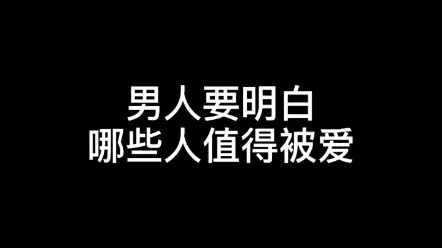 男人要明白
哪些人值得被爱